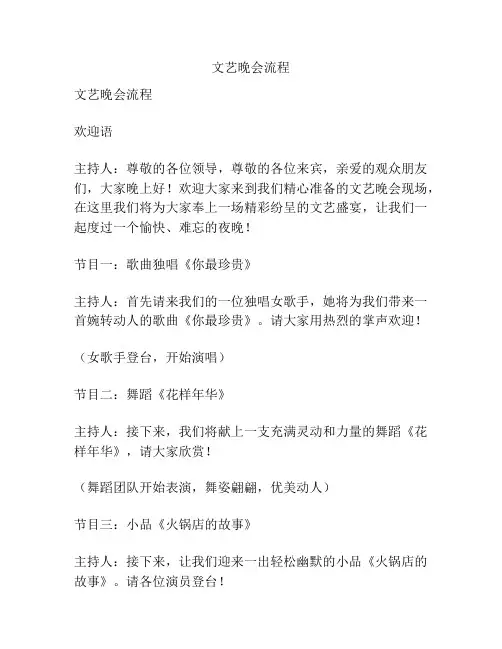 文艺晚会流程

文艺晚会流程

欢迎语

主持人：尊敬的各位领导，尊敬的各位来宾，亲爱的观众朋友们，大家晚上好！欢迎大家来到我们精心准备的文艺晚会现场，在这里我们将为大家奉上一场精彩纷呈的文艺盛宴，让我们一起度过一个愉快、难忘的夜晚！

节目一：歌曲独唱《你最珍贵》

主持人：首先请来我们的一位独唱女歌手，她将为我们带来一首婉转动人的歌曲《你最珍贵》。请大家用热烈的掌声欢迎！

（女歌手登台，开始演唱）

节目二：舞蹈《花样年华》

主持人：接下来，我们将献上一支充满灵动和力量的舞蹈《花样年华》，请大家欣赏！

（舞蹈团队开始表演，舞姿翩翩，优美动人）

节目三：小品《火锅店的故事》

主持人：接下来，让我们迎来一出轻松幽默的小品《火锅店的故事》。请各位演员登台！